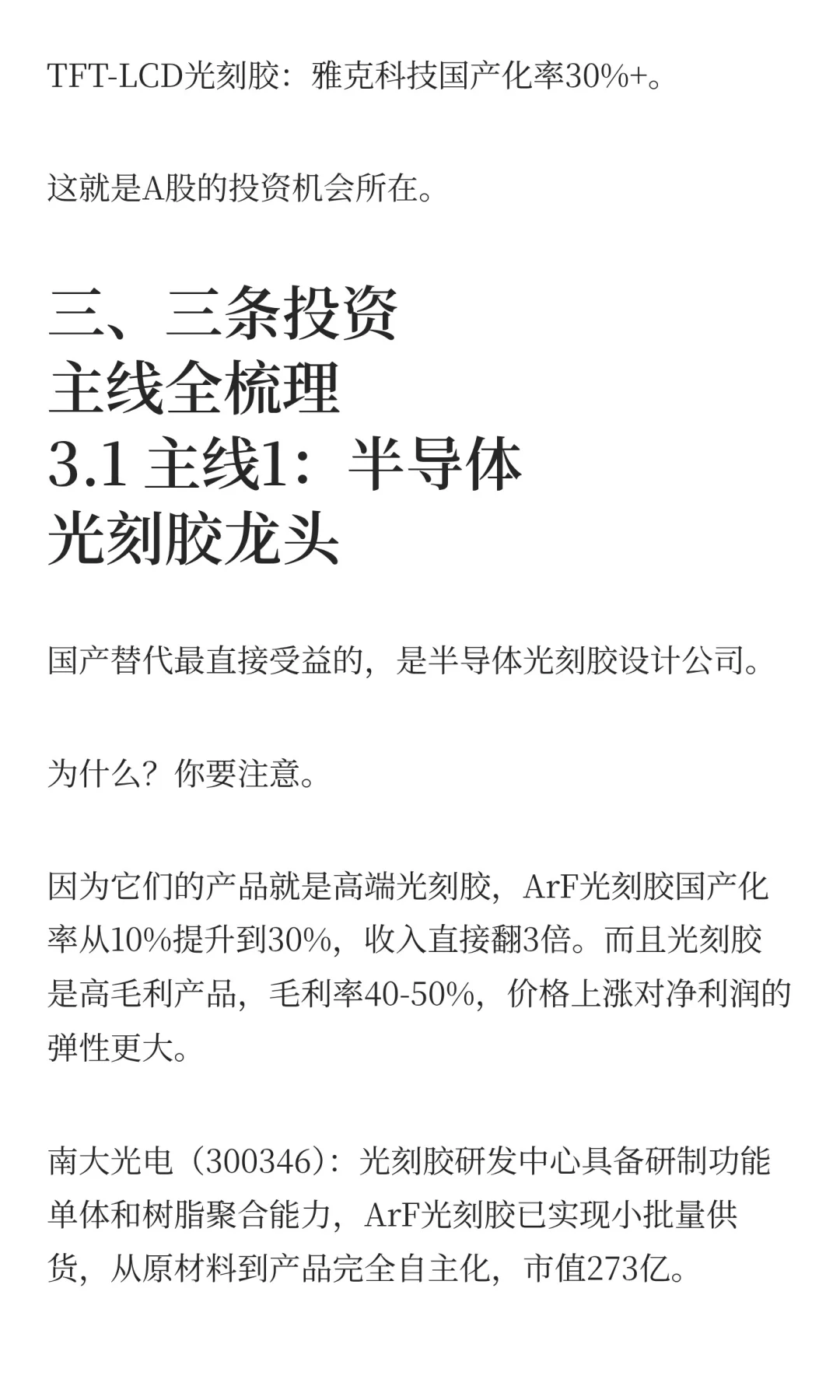 TFT-LCD光刻胶：雅克科技国产化率30%+。

这就是A股的投资机会所在。

三、三条投资主线全梳理
3.1 主线1：半导体光刻胶龙头

国产替代最直接受益的，是半导体光刻胶设计公司。

为什么？你要注意。

因为它们的产品就是高端光刻胶，ArF光刻胶国产化率从10%提升到30%，收入直接翻3倍。而且光刻胶是高毛利产品，毛利率40-50%，价格上涨对净利润的弹性更大。

南大光电（300346）：光刻胶研发中心具备研制功能单体和树脂聚合能力，ArF光刻胶已实现小批量供货，从原材料到产品完全自主化，市值273亿。